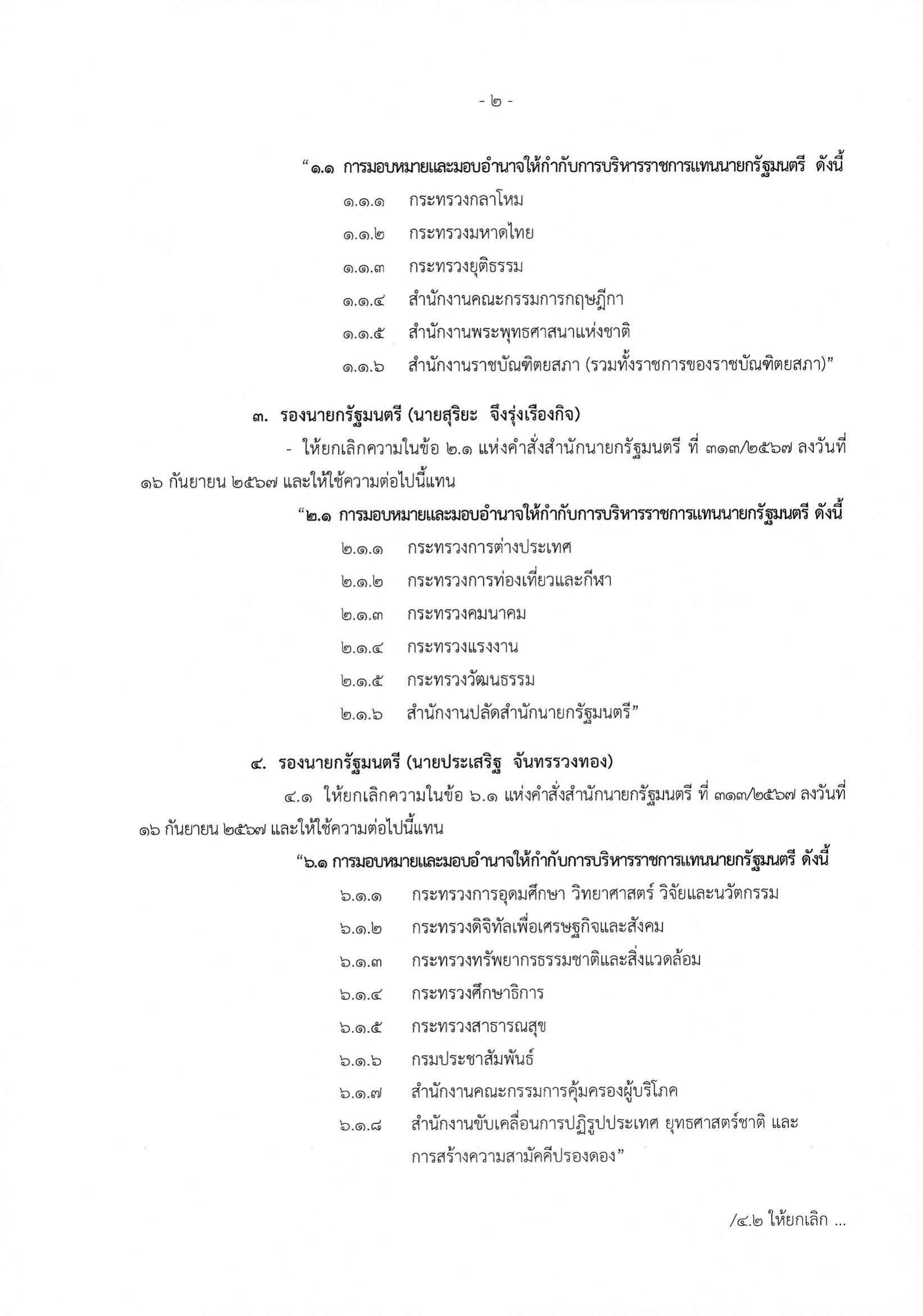 - ๒ -

“๑.๑ การมอบหมายและมอบอำนาจให้กำกับการบริหารราชการแทนนายกรัฐมนตรี ดังนี้

๑.๑.๑ กระทรวงกลาโหม

๑.๑.๒ กระทรวงมหาดไทย

๑.๑.๓ กระทรวงยุติธรรม

๑.๑.๔ สำนักงานคณะกรรมการกฤษฎีกา

๑.๑.๕ สำนักงานพระพุทธศาสนาแห่งชาติ

๑.๑.๖ สำนักงานราชบัณฑิตยสภา (รวมทั้งราชการของราชบัณฑิตยสภา)”

๓. รองนายกรัฐมนตรี (นายสุริยะ จึงรุ่งเรืองกิจ)

- ให้ยกเลิกความในข้อ ๒.๑ แห่งคำสั่งสำนักนายกรัฐมนตรี ที่ ๓๑๓/๒๕๖๗ ลงวันที่ ๑๖ กันยายน ๒๕๖๗ และให้ใช้ความต่อไปนี้แทน

“๒.๑ การมอบหมายและมอบอำนาจให้กำกับการบริหารราชการแทนนายกรัฐมนตรี ดังนี้

๒.๑.๑ กระทรวงการต่างประเทศ

๒.๑.๒ กระทรวงการท่องเที่ยวและกีฬา

๒.๑.๓ กระทรวงคมนาคม

๒.๑.๔ กระทรวงแรงงาน

๒.๑.๕ กระทรวงวัฒนธรรม

๒.๑.๖ สำนักงานปลัดสำนักนายกรัฐมนตรี”

๔. รองนายกรัฐมนตรี (นายประเสริฐ จันทรรวงทอง)

๔.๑ ให้ยกเลิกความในข้อ ๖.๑ แห่งคำสั่งสำนักนายกรัฐมนตรี ที่ ๓๑๓/๒๕๖๗ ลงวันที่ ๑๖ กันยายน ๒๕๖๗ และให้ใช้ความต่อไปนี้แทน

“๖.๑ การมอบหมายและมอบอำนาจให้กำกับการบริหารราชการแทนนายกรัฐมนตรี ดังนี้

๖.๑.๑ กระทรวงการอุดมศึกษา วิทยาศาสตร์ วิจัยและนวัตกรรม

๖.๑.๒ กระทรวงดิจิทัลเพื่อเศรษฐกิจและสังคม

๖.๑.๓ กระทรวงทรัพยากรธรรมชาติและสิ่งแวดล้อม

๖.๑.๔ กระทรวงศึกษาธิการ

๖.๑.๕ กระทรวงสาธารณสุข

๖.๑.๖ กรมประชาสัมพันธ์

๖.๑.๗ สำนักงานคณะกรรมการคุ้มครองผู้บริโภค

๖.๑.๘ สำนักงานขับเคลื่อนการปฏิรูปประเทศ ยุทธศาสตร์ชาติ และการสร้างความสามัคคีปรองดอง”

/๔.๒ ให้ยกเลิก ...